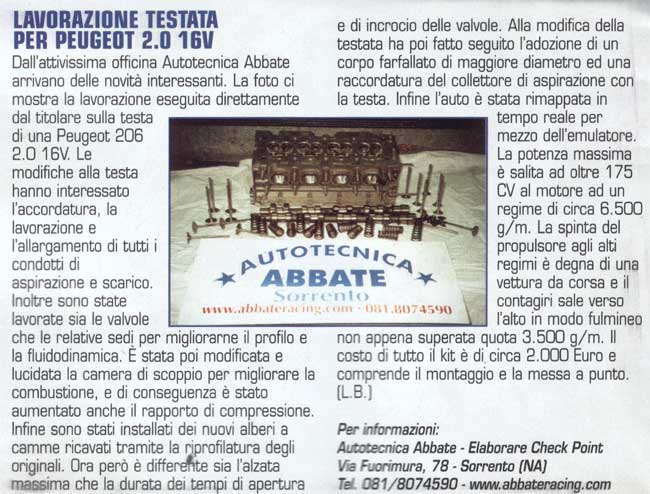 LAVORAZIONE TESTATA PER PEUGEOT 2.0 16V

Dall'attivissima officina Autotecnica Abbate arrivano delle novità interessanti. La foto ci mostra la lavorazione eseguita direttamente dal titolare sulla testa di una Peugeot 206 2.0 16V. Le modifiche alla testa hanno interessato l'accordatura, la lavorazione e l'allargamento di tutti i condotti di aspirazione e scarico. Inoltre sono state lavorate sia le valvole che le relative sedi per migliorarne il profilo e la fluidodinamica. È stata poi modificata e lucidata la camera di scoppio per migliorare la combustione, e di conseguenza è stato aumentato anche il rapporto di compressione. Infine sono stati installati dei nuovi alberi a camme ricavati tramite la riprofilatura degli originali. Ora però è differente sia l'alzata massima che la durata dei tempi di apertura e di incrocio delle valvole. Alla modifica della testata ha poi fatto seguito l'adozione di un corpo farfallato di maggiore diametro ed una raccordatura del collettore di aspirazione con la testa. Infine l'auto è stata rimappata in tempo reale per mezzo dell'emulatore. La potenza massima è salita ad oltre 175 CV al motore ad un regime di circa 6.500 g/m. La spinta del propulsore agli alti regimi è degna di una vettura da corsa e il contagiri sale verso l'alto in modo fulmineo non appena superata quota 3.500 g/m. Il costo di tutto il kit è di circa 2.000 Euro e comprende il montaggio e la messa a punto. (L.B.)

AUTOTECNICA ABBATE
Sorrento
www.abbateracing.com · 081.8074590

Per informazioni:
Autotecnica Abbate - Elaborare Check Point
Via Fuorimura, 78 - Sorrento (NA)
Tel. 081/8074590 - www.abbateracing.com